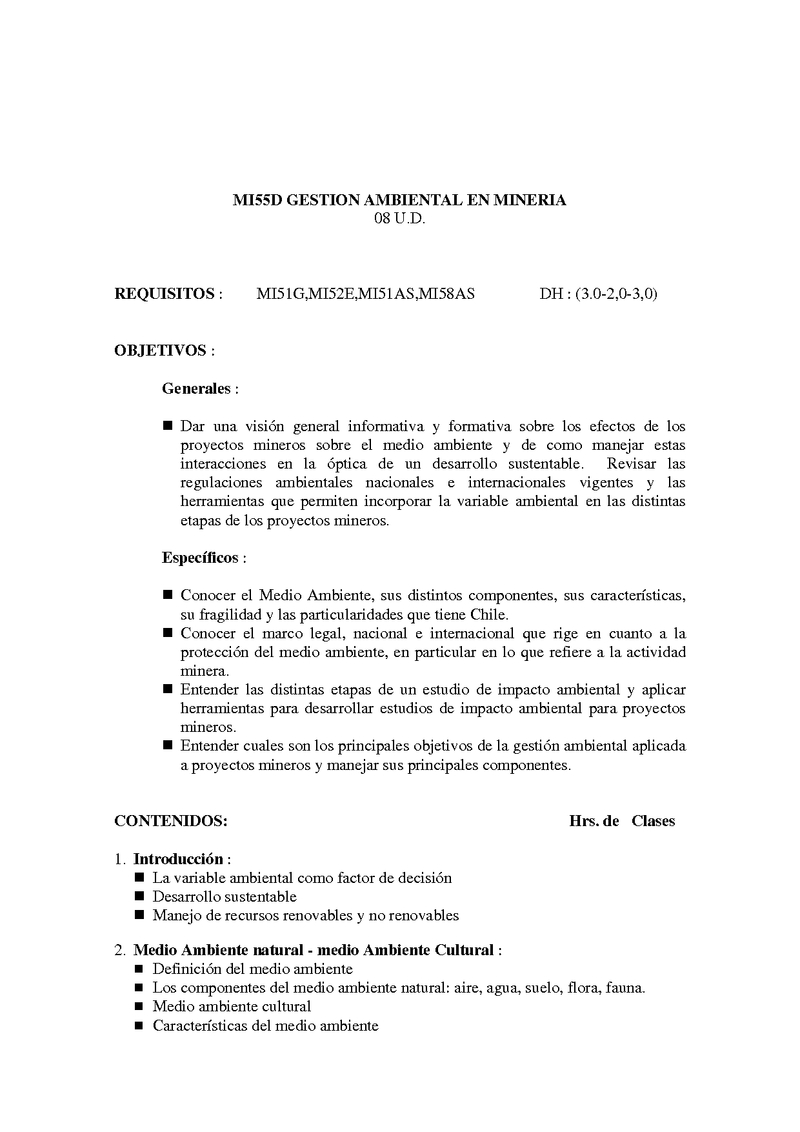 MI55D GESTION AMBIENTAL EN MINERIA
08 U.D.

REQUISITOS : MI51G,MI52E,MI51AS,MI58AS DH : (3.0-2,0-3,0)

OBJETIVOS :

Generales :

■ Dar una visión general informativa y formativa sobre los efectos de los proyectos mineros sobre el medio ambiente y de como manejar estas interacciones en la óptica de un desarrollo sustentable. Revisar las regulaciones ambientales nacionales e internacionales vigentes y las herramientas que permiten incorporar la variable ambiental en las distintas etapas de los proyectos mineros.

Específicos :

■ Conocer el Medio Ambiente, sus distintos componentes, sus características, su fragilidad y las particularidades que tiene Chile.
■ Conocer el marco legal, nacional e internacional que rige en cuanto a la protección del medio ambiente, en particular en lo que refiere a la actividad minera.
■ Entender las distintas etapas de un estudio de impacto ambiental y aplicar herramientas para desarrollar estudios de impacto ambiental para proyectos mineros.
■ Entender cuales son los principales objetivos de la gestión ambiental aplicada a proyectos mineros y manejar sus principales componentes.

CONTENIDOS: Hrs. de Clases

1. Introducción :
■ La variable ambiental como factor de decisión
■ Desarrollo sustentable
■ Manejo de recursos renovables y no renovables

2. Medio Ambiente natural - medio Ambiente Cultural :
■ Definición del medio ambiente
■ Los componentes del medio ambiente natural: aire, agua, suelo, flora, fauna.
■ Medio ambiente cultural
■ Características del medio ambiente